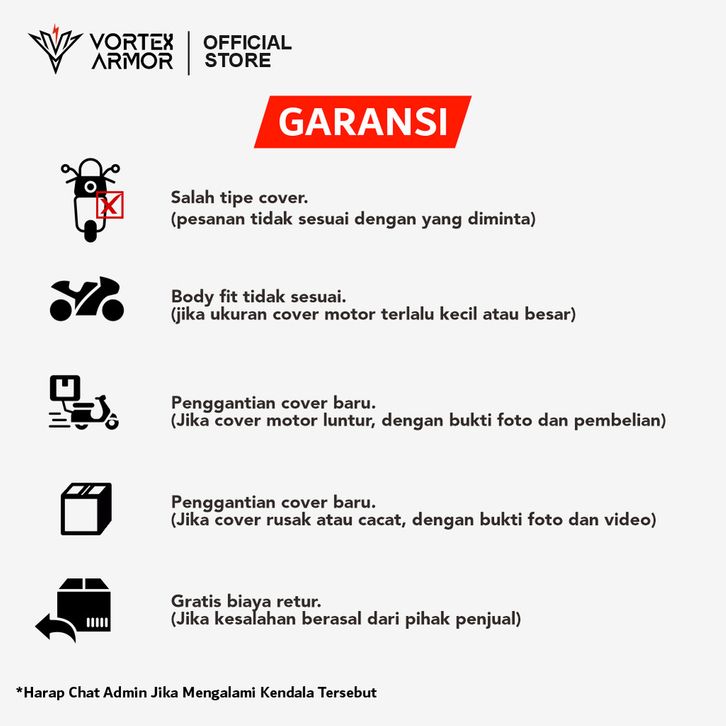 VORTEX ARMOR | OFFICIAL STORE

GARANSI

Salah tipe cover.
(pesanan tidak sesuai dengan yang diminta)

Body fit tidak sesuai.
(jika ukuran cover motor terlalu kecil atau besar)

Penggantian cover baru.
(Jika cover motor luntur, dengan bukti foto dan pembelian)

Penggantian cover baru.
(Jika cover rusak atau cacat, dengan bukti foto dan video)

Gratis biaya retur.
(Jika kesalahan berasal dari pihak penjual)

*Harap Chat Admin Jika Mengalami Kendala Tersebut